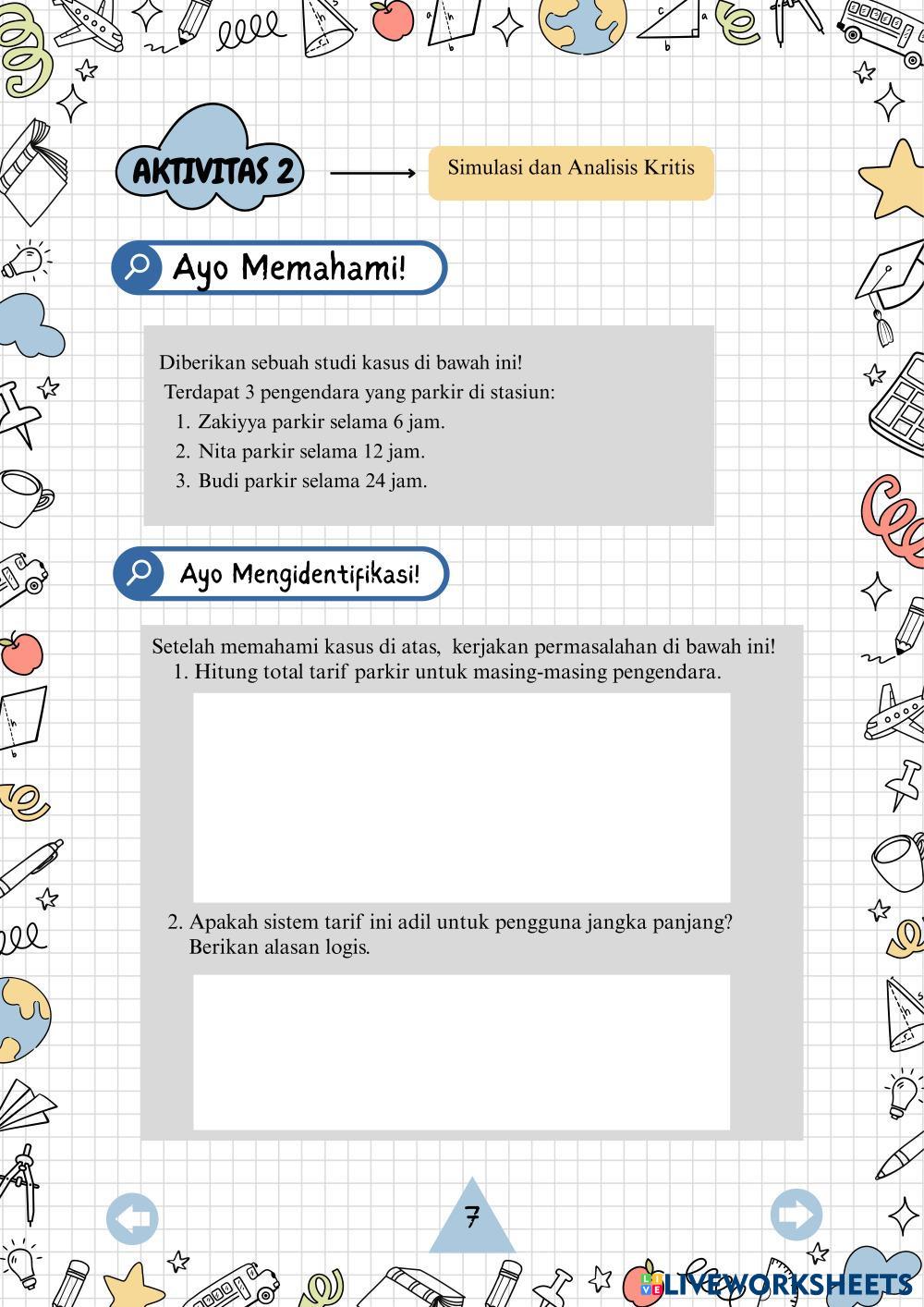 AKTIVITAS 2

Simulasi dan Analisis Kritis

Ayo Memahami!

Diberikan sebuah studi kasus di bawah ini!
Terdapat 3 pengendara yang parkir di stasiun:
1. Zakiyya parkir selama 6 jam.
2. Nita parkir selama 12 jam.
3. Budi parkir selama 24 jam.

Ayo Mengidentifikasi!

Setelah memahami kasus di atas, kerjakan permasalahan di bawah ini!
1. Hitung total tarif parkir untuk masing-masing pengendara.

2. Apakah sistem tarif ini adil untuk pengguna jangka panjang? Berikan alasan logis.

7

LIVEWORKSHEETS